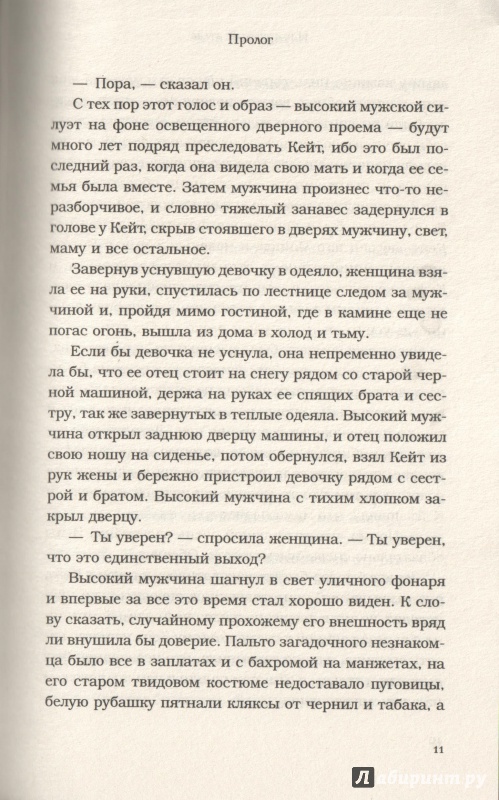 Пролог

— Пора, — сказал он.

С тех пор этот голос и образ — высокий мужской силуэт на фоне освещенного дверного проема — будут много лет подряд преследовать Кейт, ибо это был последний раз, когда она видела свою мать и когда ее семья была вместе. Затем мужчина произнес что-то неразборчивое, и словно тяжелый занавес задернулся в голове у Кейт, скрыв стоявшего в дверях мужчину, свет, маму и все остальное.

Завернув уснувшую девочку в одеяло, женщина взяла ее на руки, спустилась по лестнице следом за мужчиной и, пройдя мимо гостиной, где в камине еще не погас огонь, вышла из дома в холод и тьму.

Если бы девочка не уснула, она непременно увидела бы, что ее отец стоит на снегу рядом со старой черной машиной, держа на руках ее спящих брата и сестру, так же завернутых в теплые одеяла. Высокий мужчина открыл заднюю дверцу машины, и отец положил свою ношу на сиденье, потом обернулся, взял Кейт из рук жены и бережно пристроил девочку рядом с сестрой и братом. Высокий мужчина с тихим хлопком закрыл дверцу.

— Ты уверен? — спросила женщина. — Ты уверен, что это единственный выход?

Высокий мужчина шагнул в свет уличного фонаря и впервые за все это время стал хорошо виден. К слову сказать, случайному прохожему его внешность вряд ли внушила бы доверие. Пальто загадочного незнакомца было все в заплатах и с бахромой на манжетах, на его старом твидовом костюме недоставало пуговицы, белую рубашку пятнали кляксы от чернил и табака, а

11

Лабиринт.ру